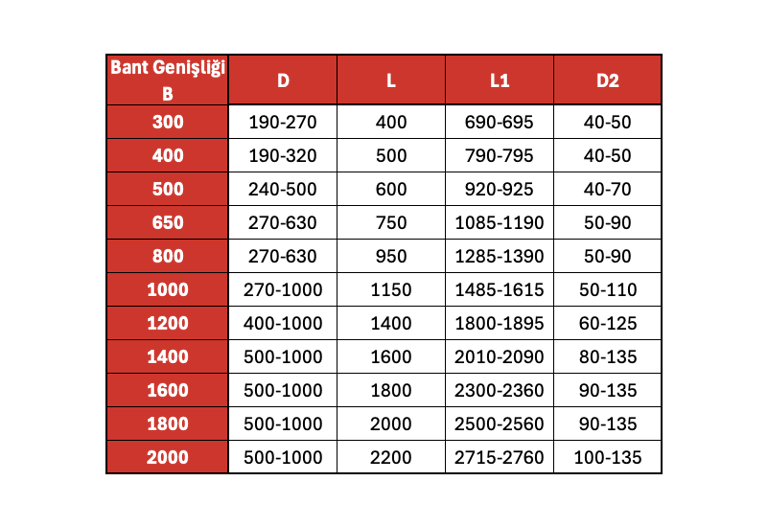 | Bant Genişliği B | D | L | L1 | D2 |
|---|---|---|---|---|
| 300 | 190-270 | 400 | 690-695 | 40-50 |
| 400 | 190-320 | 500 | 790-795 | 40-50 |
| 500 | 240-500 | 600 | 920-925 | 40-70 |
| 650 | 270-630 | 750 | 1085-1190 | 50-90 |
| 800 | 270-630 | 950 | 1285-1390 | 50-90 |
| 1000 | 270-1000 | 1150 | 1485-1615 | 50-110 |
| 1200 | 400-1000 | 1400 | 1800-1895 | 60-125 |
| 1400 | 500-1000 | 1600 | 2010-2090 | 80-135 |
| 1600 | 500-1000 | 1800 | 2300-2360 | 90-135 |
| 1800 | 500-1000 | 2000 | 2500-2560 | 90-135 |
| 2000 | 500-1000 | 2200 | 2715-2760 | 100-135 |